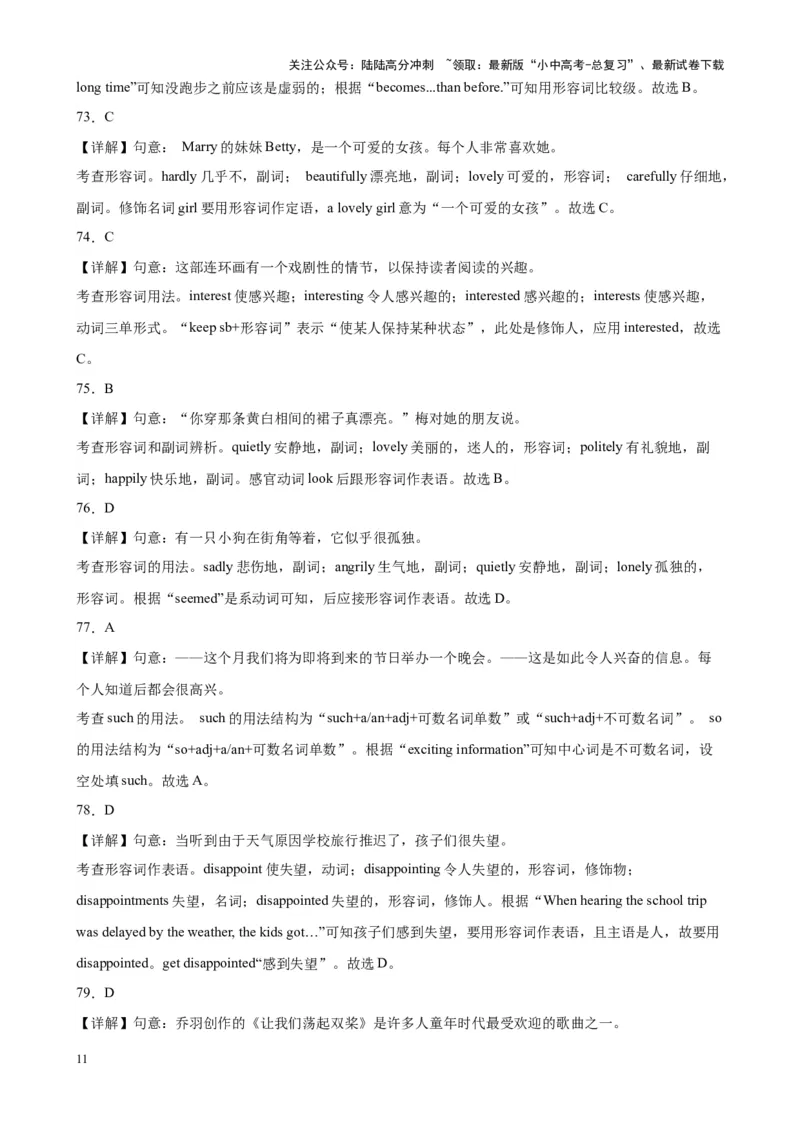 关注公众号：陆陆高分冲刺 ~领取：最新版“小中高考-总复习”、最新试卷下载

long time”可知没跑步之前应该是虚弱的；根据“becomes...than before.”可知用形容词比较级。故选 B。

73．C

【详解】句意： Marry 的妹妹 Betty，是一个可爱的女孩。每个人非常喜欢她。

考查形容词。hardly 几乎不，副词； beautifully 漂亮地，副词；lovely 可爱的，形容词； carefully 仔细地，副词。修饰名词 girl 要用形容词作定语，a lovely girl 意为“一个可爱的女孩”。故选 C。

74．C

【详解】句意：这部连环画有一个戏剧性的情节，以保持读者阅读的兴趣。

考查形容词用法。interest 使感兴趣；interesting 令人感兴趣的；interested 感兴趣的；interests 使感兴趣，动词三单形式。“keep sb+形容词”表示“使某人保持某种状态”，此处是修饰人，应用 interested，故选 C。

75．B

【详解】句意：“你穿那条黄白相间的裙子真漂亮。”梅对她的朋友说。

考查形容词和副词辨析。quietly 安静地，副词；lovely 美丽的，迷人的，形容词；politely 有礼貌地，副词；happily 快乐地，副词。感官动词 look 后跟形容词作表语。故选 B。

76．D

【详解】句意：有一只小狗在街角等着，它似乎很孤独。

考查形容词的用法。sadly 悲伤地，副词；angrily 生气地，副词；quietly 安静地，副词；lonely 孤独的，形容词。根据“seemed”是系动词可知，后应接形容词作表语。故选 D。

77．A

【详解】句意：——这个月我们将为即将到来的节日举办一个晚会。——这是如此令人兴奋的信息。每个人知道后都会很高兴。

考查 such 的用法。 such 的用法结构为“such+a/an+adj+可数名词单数”或“such+adj+不可数名词”。 so 的用法结构为“so+adj+a/an+可数名词单数”。根据“exciting information”可知中心词是不可数名词，设空处填 such。故选 A。

78．D

【详解】句意：当听到由于天气原因学校旅行推迟了，孩子们很失望。

考查形容词作表语。disappoint 使失望，动词；disappointing 令人失望的，形容词，修饰物；disappointments 失望，名词；disappointed 失望的，形容词，修饰人。根据“When hearing the school trip was delayed by the weather, the kids got…”可知孩子们感到失望，要用形容词作表语，且主语是人，故要用 disappointed。get disappointed“感到失望”。故选 D。

79．D

【详解】句意：乔羽创作的《让我们荡起双桨》是许多人童年时代最受欢迎的歌曲之一。

11